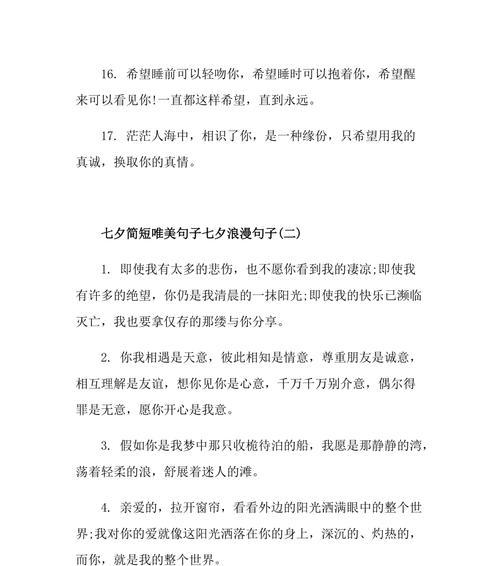 16. 希望睡前可以轻吻你，希望睡时可以抱着你，希望醒来可以看见你!一直都这样希望，直到永远。

17. 茫茫人海中，相识了你，是一种缘份，只希望用我的真诚，换取你的真情。

七夕简短唯美句子七夕浪漫句子(二)

1. 即使我有太多的悲伤，也不愿你看到我的凄凉;即使我有许多的绝望，你仍是我清晨的一抹阳光;即使我的快乐已濒临灭亡，我也要拿仅存的那缕与你分享。

2. 你我相遇是天意，彼此相知是情意，尊重朋友是诚意，相互理解是友谊，想你见你是心意，千万千万别介意，偶尔得罪是无意，愿你开心是我意。

3. 假如你是我梦中那只收桅待泊的船，我愿是那静静的湾，荡着轻柔的浪，舒展着迷人的滩。

4. 亲爱的，拉开窗帘，看看外边的阳光洒满眼中的整个世界;我对你的爱就像这阳光洒落在你的身上，深沉的、灼热的，而你，就是我的整个世界。